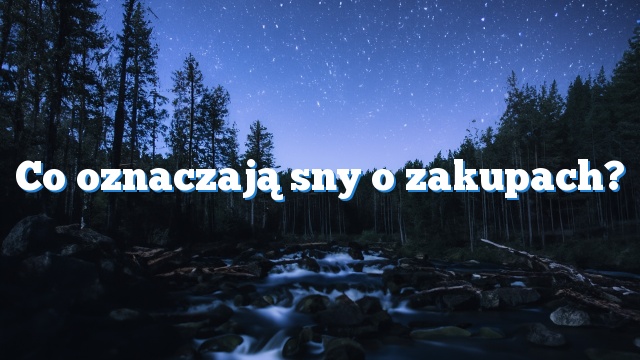 Co oznaczają sny o zakupach?